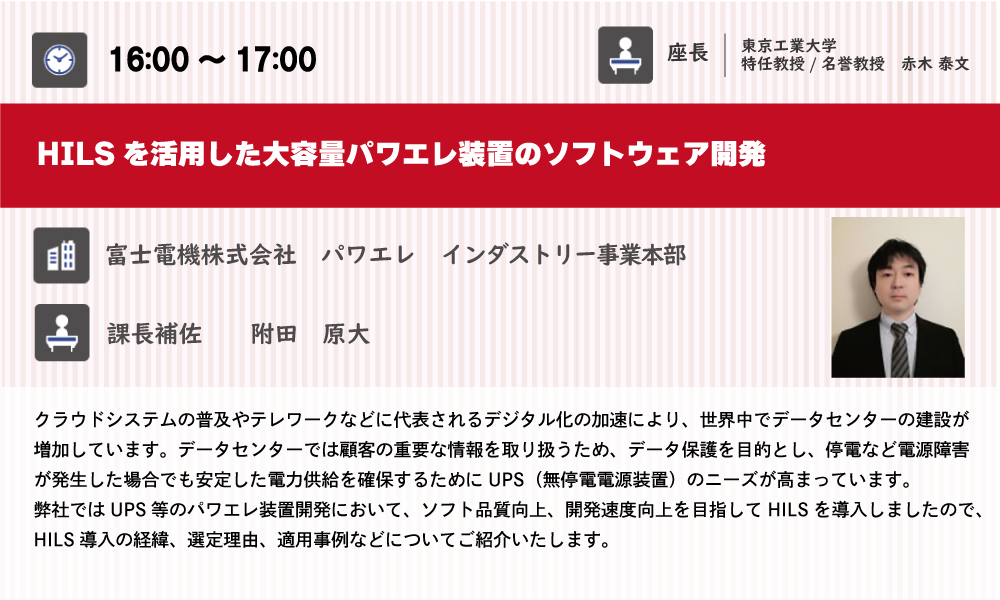 16:00 ～ 17:00

座長 東京工業大学 特任教授 / 名誉教授　赤木 泰文

HILS を活用した大容量パワエレ装置のソフトウェア開発

富士電機株式会社　パワエレ　インダストリー事業本部

課長補佐　　附田　原大

クラウドシステムの普及やテレワークなどに代表されるデジタル化の加速により、世界中でデータセンターの建設が増加しています。データセンターでは顧客の重要な情報を取り扱うため、データ保護を目的とし、停電など電源障害が発生した場合でも安定した電力供給を確保するために UPS（無停電電源装置）のニーズが高まっています。
弊社では UPS 等のパワエレ装置開発において、ソフト品質向上、開発速度向上を目指して HILS を導入しましたので、HILS 導入の経緯、選定理由、適用事例などについてご紹介いたします。